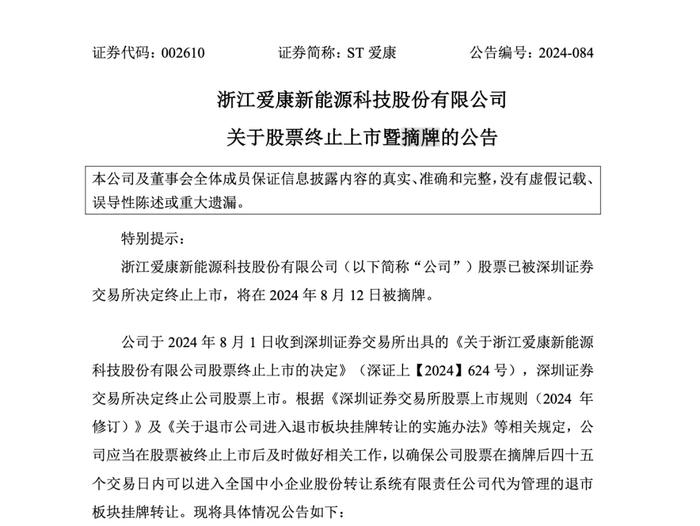 证券代码：002610　　证券简称：ST 爱康　　公告编号：2024-084

浙江爱康新能源科技股份有限公司
关于股票终止上市暨摘牌的公告

本公司及董事会全体成员保证信息披露内容的真实、准确和完整，没有虚假记载、误导性陈述或重大遗漏。

特别提示：

浙江爱康新能源科技股份有限公司（以下简称“公司”）股票已被深圳证券交易所决定终止上市，将在 2024 年 8 月 12 日被摘牌。

公司于 2024 年 8 月 1 日收到深圳证券交易所出具的《关于浙江爱康新能源科技股份有限公司股票终止上市的决定》（深证上【2024】624 号），深圳证券交易所决定终止公司股票上市。根据《深圳证券交易所股票上市规则（2024 年修订）》及《关于退市公司进入退市板块挂牌转让的实施办法》等相关规定，公司应当在股票被终止上市后及时做好相关工作，以确保公司股票在摘牌后四十五个交易日内可以进入全国中小企业股份转让系统有限责任公司代为管理的退市板块挂牌转让。现将具体情况公告如下：